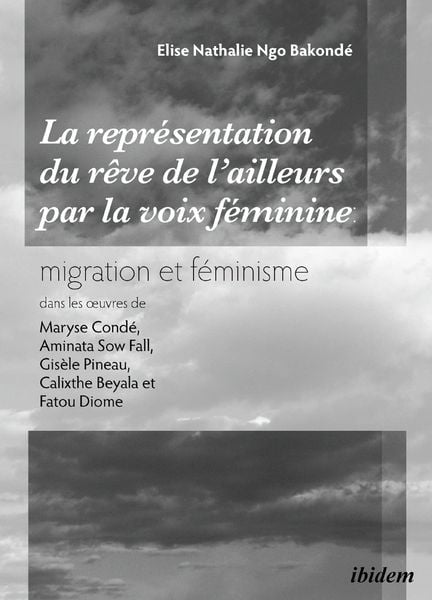 Elise Nathalie Ngo Bakondé

La représentation du rêve de l'ailleurs par la voix féminine:

migration et féminisme

dans les œuvres de

Maryse Condé, Aminata Sow Fall, Gisèle Pineau, Calixthe Beyala et Fatou Diome

ibidem